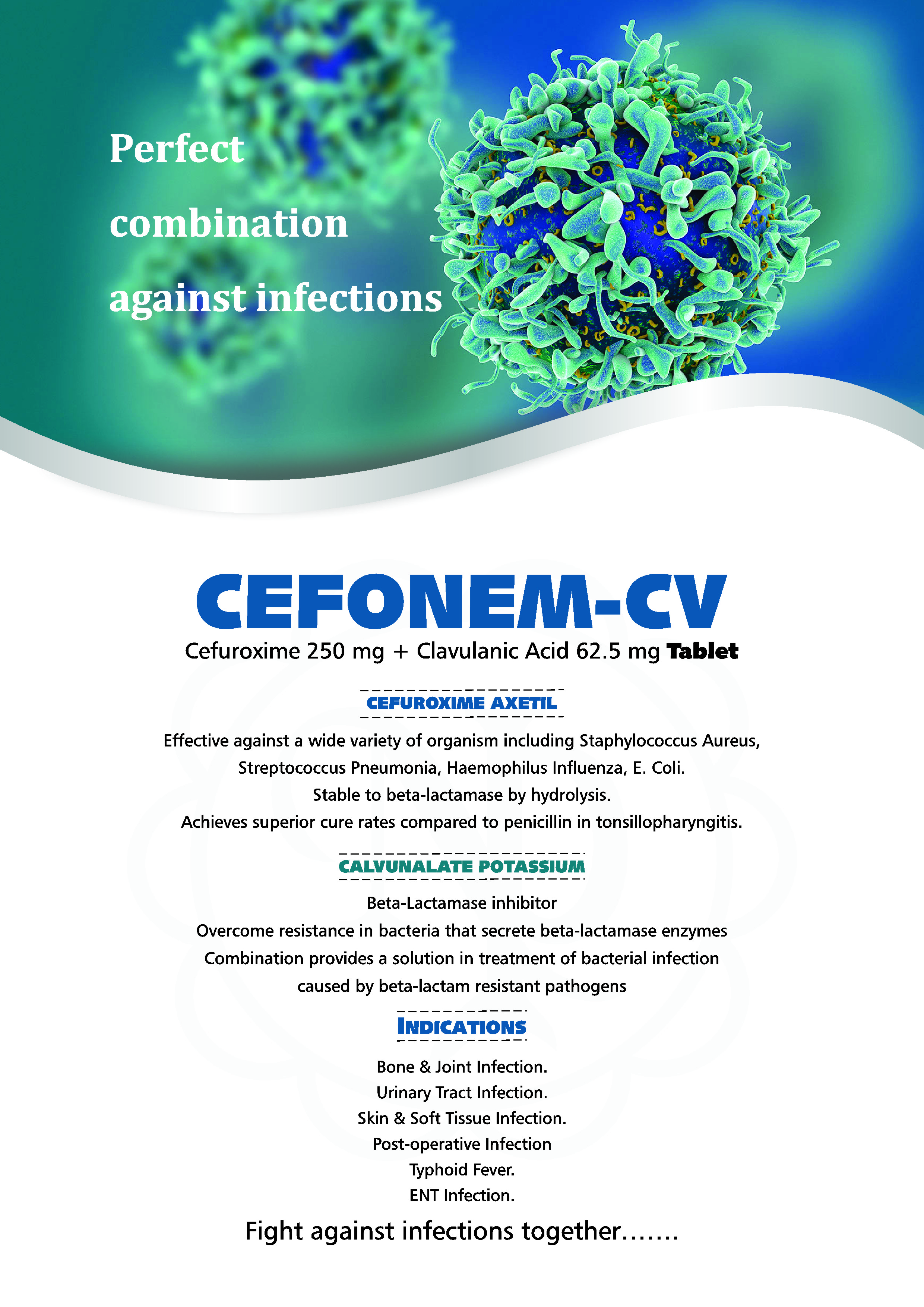 Perfect combination against infections

CEFONEM-CV

Cefuroxime 250 mg + Clavulanic Acid 62.5 mg Tablet

CEFUROXIME AXETIL

Effective against a wide variety of organism including Staphylococcus Aureus, Streptococcus Pneumonia, Haemophilus Influenza, E. Coli.

Stable to beta-lactamase by hydrolysis.

Achieves superior cure rates compared to penicillin in tonsillopharyngitis.

CALVUNALATE POTASSIUM

Beta-Lactamase inhibitor

Overcome resistance in bacteria that secrete beta-lactamase enzymes

Combination provides a solution in treatment of bacterial infection caused by beta-lactam resistant pathogens

INDICATIONS

Bone & Joint Infection.

Urinary Tract Infection.

Skin & Soft Tissue Infection.

Post-operative Infection

Typhoid Fever.

ENT Infection.

Fight against infections together.......